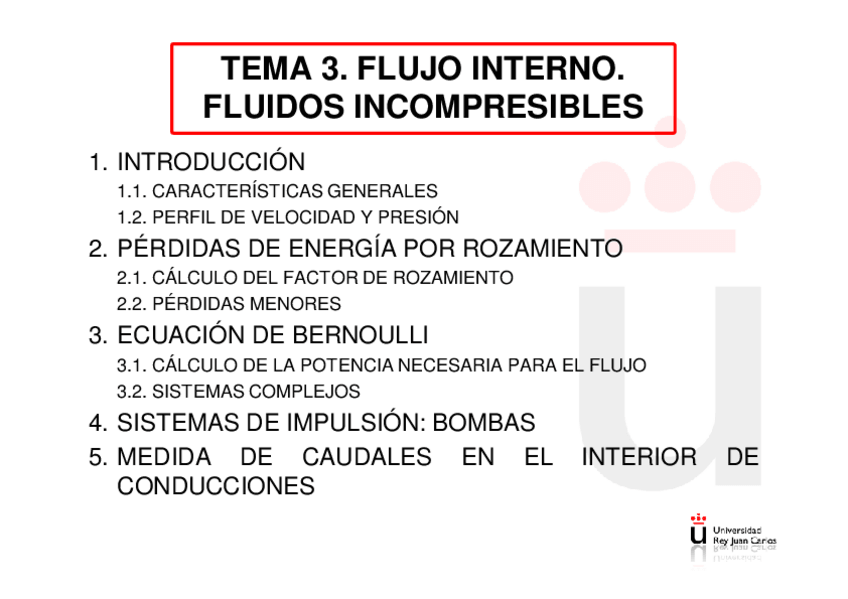 TEMA 3. FLUJO INTERNO.
FLUIDOS INCOMPRESIBLES

1. INTRODUCCIÓN
1.1. CARACTERÍSTICAS GENERALES
1.2. PERFIL DE VELOCIDAD Y PRESIÓN
2. PÉRDIDAS DE ENERGÍA POR ROZAMIENTO
2.1. CÁLCULO DEL FACTOR DE ROZAMIENTO
2.2. PÉRDIDAS MENORES
3. ECUACIÓN DE BERNOULLI
3.1. CÁLCULO DE LA POTENCIA NECESARIA PARA EL FLUJO
3.2. SISTEMAS COMPLEJOS
4. SISTEMAS DE IMPULSIÓN: BOMBAS
5. MEDIDA DE CAUDALES EN EL INTERIOR DE CONDUCCIONES

Universidad
Rey Juan Carlos